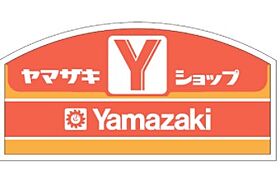 ヤマザキ Y ショップ

Yamazaki